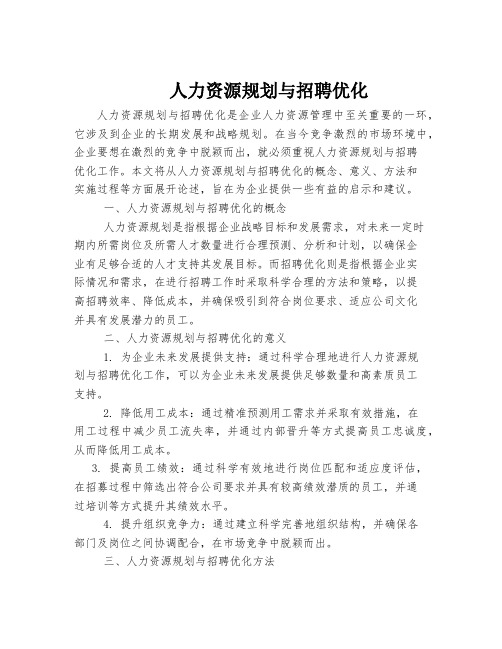 人力资源规划与招聘优化

人力资源规划与招聘优化是企业人力资源管理中至关重要的一环，它涉及到企业的长期发展和战略规划。在当今竞争激烈的市场环境中，企业要想在激烈的竞争中脱颖而出，就必须重视人力资源规划与招聘优化工作。本文将从人力资源规划与招聘优化的概念、意义、方法和实施过程等方面展开论述，旨在为企业提供一些有益的启示和建议。

一、人力资源规划与招聘优化的概念

人力资源规划是指根据企业战略目标和发展需求，对未来一定时期内所需岗位及所需人才数量进行合理预测、分析和计划，以确保企业有足够合适的人才支持其发展目标。而招聘优化则是指根据企业实际情况和需求，在进行招聘工作时采取科学合理的方法和策略，以提高招聘效率、降低成本，并确保吸引到符合岗位要求、适应公司文化并具有发展潜力的员工。

二、人力资源规划与招聘优化的意义

1. 为企业未来发展提供支持：通过科学合理地进行人力资源规划与招聘优化工作，可以为企业未来发展提供足够数量和高素质员工支持。

2. 降低用工成本：通过精准预测用工需求并采取有效措施，在用工过程中减少员工流失率，并通过内部晋升等方式提高员工忠诚度，从而降低用工成本。

3. 提高员工绩效：通过科学有效地进行岗位匹配和适应度评估，在招募过程中筛选出符合公司要求并具有较高绩效潜质的员工，并通过培训等方式提升其绩效水平。

4. 提升组织竞争力：通过建立科学完善地组织结构，并确保各部门及岗位之间协调配合，在市场竞争中脱颖而出。

三、人力资源规划与招聘优化方法